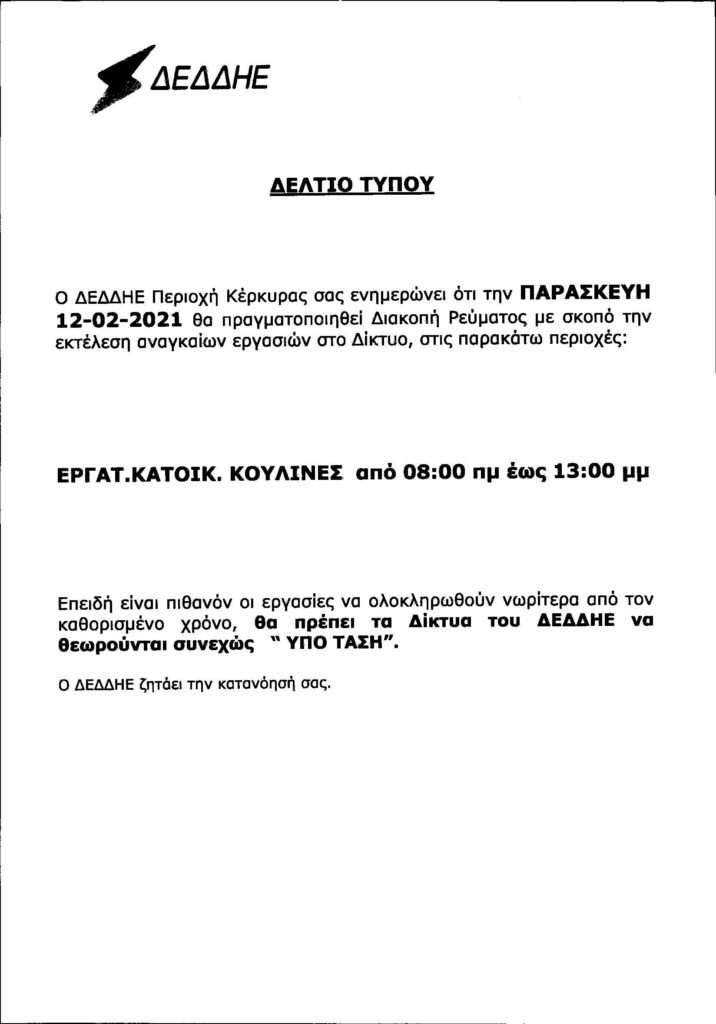 ΔΕΔΔΗΕ

ΔΕΛΤΙΟ ΤΥΠΟΥ

Ο ΔΕΔΔΗΕ Περιοχή Κέρκυρας σας ενημερώνει ότι την ΠΑΡΑΣΚΕΥΗ 12-02-2021 θα πραγματοποιηθεί Διακοπή Ρεύματος με σκοπό την εκτέλεση αναγκαίων εργασιών στο Δίκτυο, στις παρακάτω περιοχές:

ΕΡΓΑΤ.ΚΑΤΟΙΚ. ΚΟΥΛΙΝΕΣ από 08:00 πμ έως 13:00 μμ

Επειδή είναι πιθανόν οι εργασίες να ολοκληρωθούν νωρίτερα από τον καθορισμένο χρόνο, θα πρέπει τα Δίκτυα του ΔΕΔΔΗΕ να θεωρούνται συνεχώς " ΥΠΟ ΤΑΣΗ".

Ο ΔΕΔΔΗΕ ζητάει την κατανόησή σας.